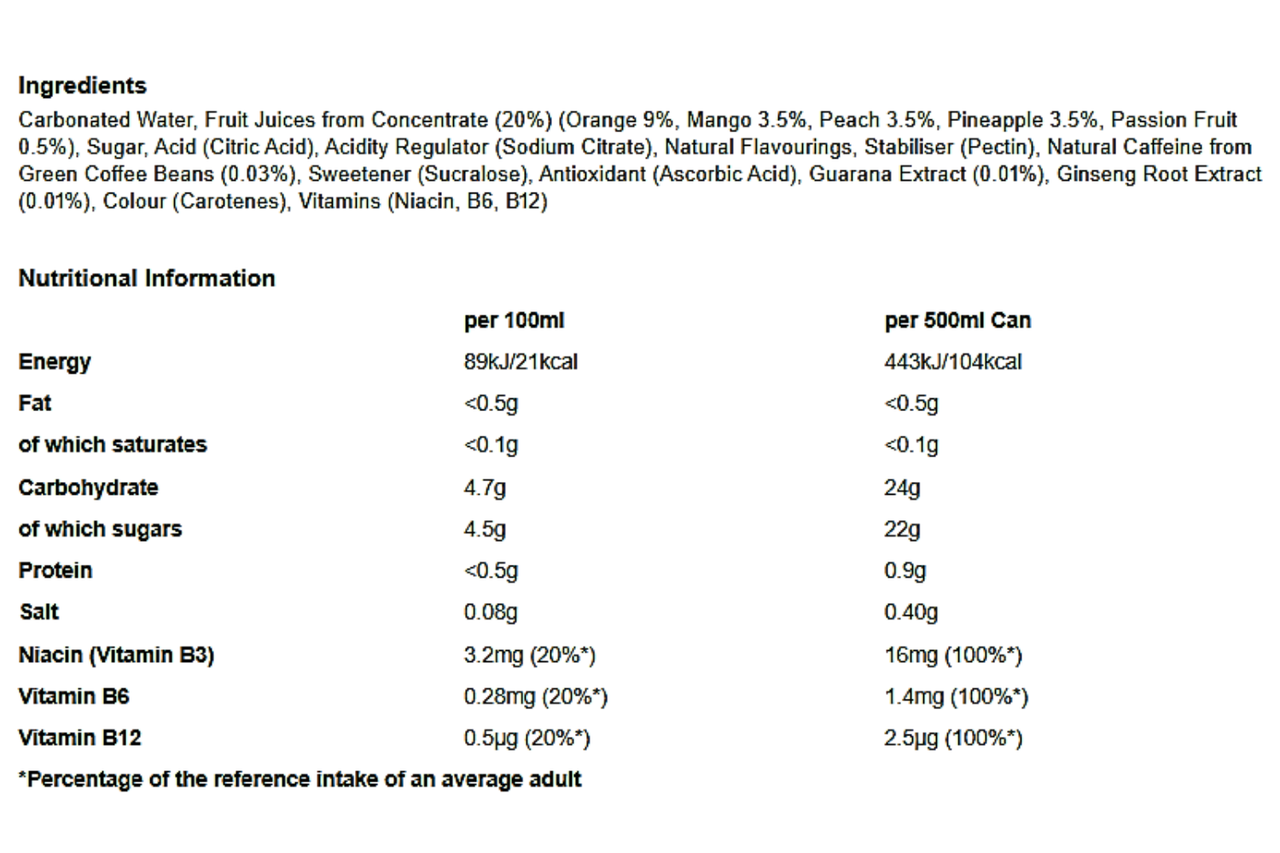 Ingredients

Carbonated Water, Fruit Juices from Concentrate (20%) (Orange 9%, Mango 3.5%, Peach 3.5%, Pineapple 3.5%, Passion Fruit 0.5%), Sugar, Acid (Citric Acid), Acidity Regulator (Sodium Citrate), Natural Flavourings, Stabiliser (Pectin), Natural Caffeine from Green Coffee Beans (0.03%), Sweetener (Sucralose), Antioxidant (Ascorbic Acid), Guarana Extract (0.01%), Ginseng Root Extract (0.01%), Colour (Carotenes), Vitamins (Niacin, B6, B12)

Nutritional Information

|  | per 100ml | per 500ml Can |
|---|---|---|
| Energy | 89kJ/21kcal | 443kJ/104kcal |
| Fat | <0.5g | <0.5g |
| of which saturates | <0.1g | <0.1g |
| Carbohydrate | 4.7g | 24g |
| of which sugars | 4.5g | 22g |
| Protein | <0.5g | 0.9g |
| Salt | 0.08g | 0.40g |
| Niacin (Vitamin B3) | 3.2mg (20%*) | 16mg (100%*) |
| Vitamin B6 | 0.28mg (20%*) | 1.4mg (100%*) |
| Vitamin B12 | 0.5µg (20%*) | 2.5µg (100%*) |

*Percentage of the reference intake of an average adult